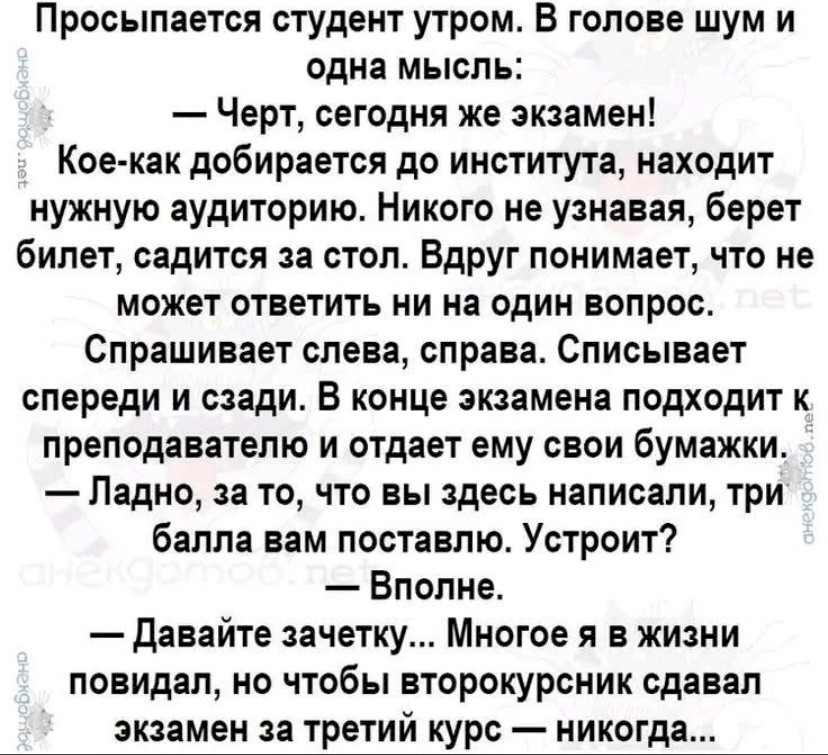 Просыпается студент утром. В голове шум и одна мысль:
— Черт, сегодня же экзамен!
Кое-как добирается до института, находит нужную аудиторию. Никого не узнавая, берет билет, садится за стол. Вдруг понимает, что не может ответить ни на один вопрос. Спрашивает слева, справа. Списывает спереди и сзади. В конце экзамена подходит к преподавателю и отдает ему свои бумажки.
— Ладно, за то, что вы здесь написали, три балла вам поставлю. Устроит?
— Вполне.
— Давайте зачетку... Многое я в жизни повидал, но чтобы второкурсник сдавал экзамен за третий курс — никогда...

анекдотов.net
анекдотов.net
анекдотов.net
анекдотов.net
анекдотов.net